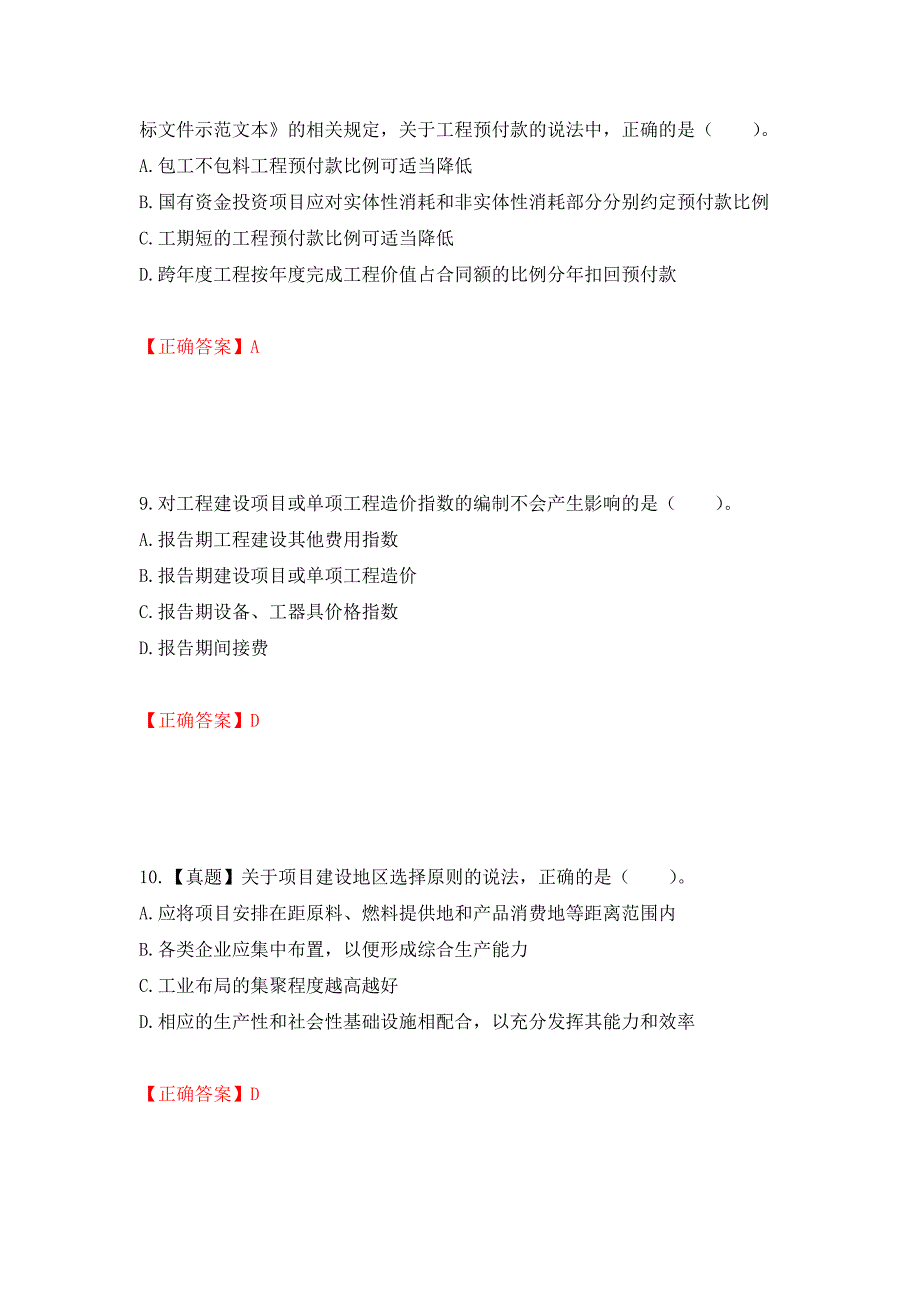 标文件示范文本》的相关规定，关于工程预付款的说法中，正确的是（　　）。
A.包工不包料工程预付款比例可适当降低
B.国有资金投资项目应对实体性消耗和非实体性消耗部分分别约定预付款比例
C.工期短的工程预付款比例可适当降低
D.跨年度工程按年度完成工程价值占合同额的比例分年扣回预付款

【正确答案】A

9.对工程建设项目或单项工程造价指数的编制不会产生影响的是（　　）。
A.报告期工程建设其他费用指数
B.报告期建设项目或单项工程造价
C.报告期设备、工器具价格指数
D.报告期间接费

【正确答案】D

10.【真题】关于项目建设地区选择原则的说法，正确的是（　　）。
A.应将项目安排在距原料、燃料提供地和产品消费地等距离范围内
B.各类企业应集中布置，以便形成综合生产能力
C.工业布局的集聚程度越高越好
D.相应的生产性和社会性基础设施相配合，以充分发挥其能力和效率

【正确答案】D